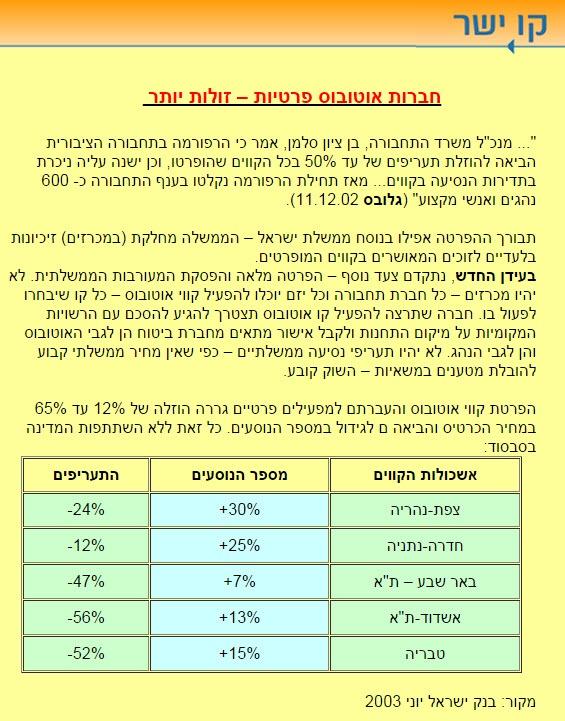 קו ישר

חברות אוטובוס פרטיות – זולות יותר

"... מנכ"ל משרד התחבורה, בן ציון סלמן, אמר כי הרפורמה בתחבורה הציבורית הביאה להוזלת תעריפים של עד 50% בכל הקווים שהופרטו, וכן ישנה עליה ניכרת בתדירות הנסיעה בקווים... מאז תחילת הרפורמה נקלטו בענף התחבורה כ- 600 נהגים ואנשי מקצוע" (גלובס 11.12.02).

תבורך ההפרטה אפילו בנוסח ממשלת ישראל – הממשלה מחלקת (במכרזים) זיכיונות בלעדיים לזוכים המאושרים בקווים המופרטים.
בעידן החדש, נתקדם צעד נוסף – הפרטה מלאה והפסקת המעורבות הממשלתית. לא יהיו מכרזים – כל חברת תחבורה וכל יזם יוכלו להפעיל קווי אוטובוס – כל קו שיבחרו לפעול בו. חברה שתרצה להפעיל קו אוטובוס תצטרך להגיע להסכם עם הרשויות המקומיות על מיקום התחנות ולקבל אישור מתאים מחברת ביטוח הן לגבי האוטובוס והן לגבי הנהג. לא יהיו תעריפי נסיעה ממשלתיים – כפי שאין מחיר ממשלתי קבוע להובלת מטענים במשאיות – השוק קובע.

הפרטת קווי אוטובוס והעברתם למפעילים פרטיים גררה הוזלה של 12% עד 65% במחיר הכרטיס והביאה ם לגידול במספר הנוסעים. כל זאת ללא השתתפות המדינה בסבסוד:

| אשכולות הקווים | מספר הנוסעים | התעריפים |
|---|---|---|
| צפת-נהריה | +30% | -24% |
| חדרה-נתניה | +25% | -12% |
| באר שבע – ת"א | +7% | -47% |
| אשדוד-ת"א | +13% | -56% |
| טבריה | +15% | -52% |

מקור: בנק ישראל יוני 2003